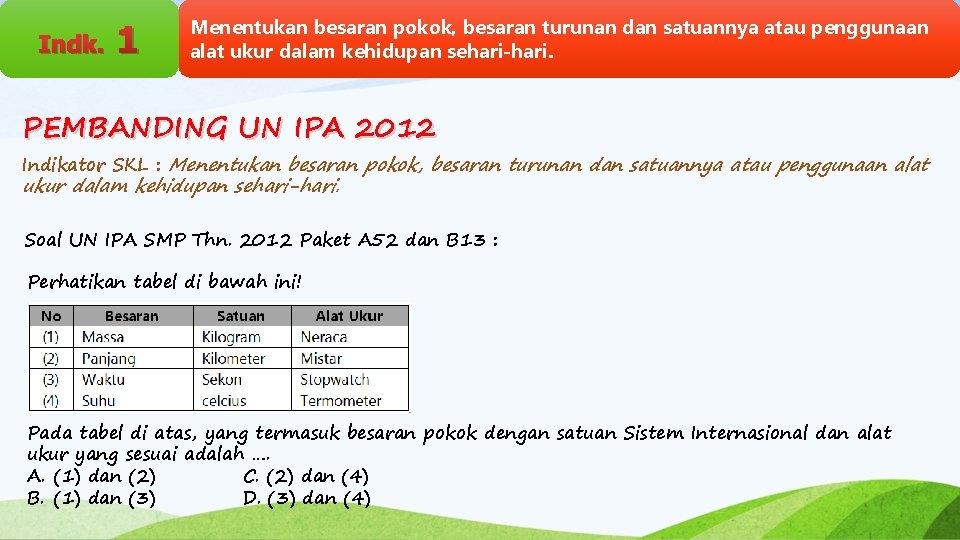 Indk. 1

Menentukan besaran pokok, besaran turunan dan satuannya atau penggunaan alat ukur dalam kehidupan sehari-hari.

PEMBANDING UN IPA 2012

Indikator SKL : Menentukan besaran pokok, besaran turunan dan satuannya atau penggunaan alat ukur dalam kehidupan sehari-hari.

Soal UN IPA SMP Thn. 2012 Paket A52 dan B13 :

Perhatikan tabel di bawah ini!

| No | Besaran | Satuan | Alat Ukur |
|---|---|---|---|
| (1) | Massa | Kilogram | Neraca |
| (2) | Panjang | Kilometer | Mistar |
| (3) | Waktu | Sekon | Stopwatch |
| (4) | Suhu | celcius | Termometer |

Pada tabel di atas, yang termasuk besaran pokok dengan satuan Sistem Internasional dan alat ukur yang sesuai adalah ....
A. (1) dan (2)
B. (1) dan (3)
C. (2) dan (4)
D. (3) dan (4)